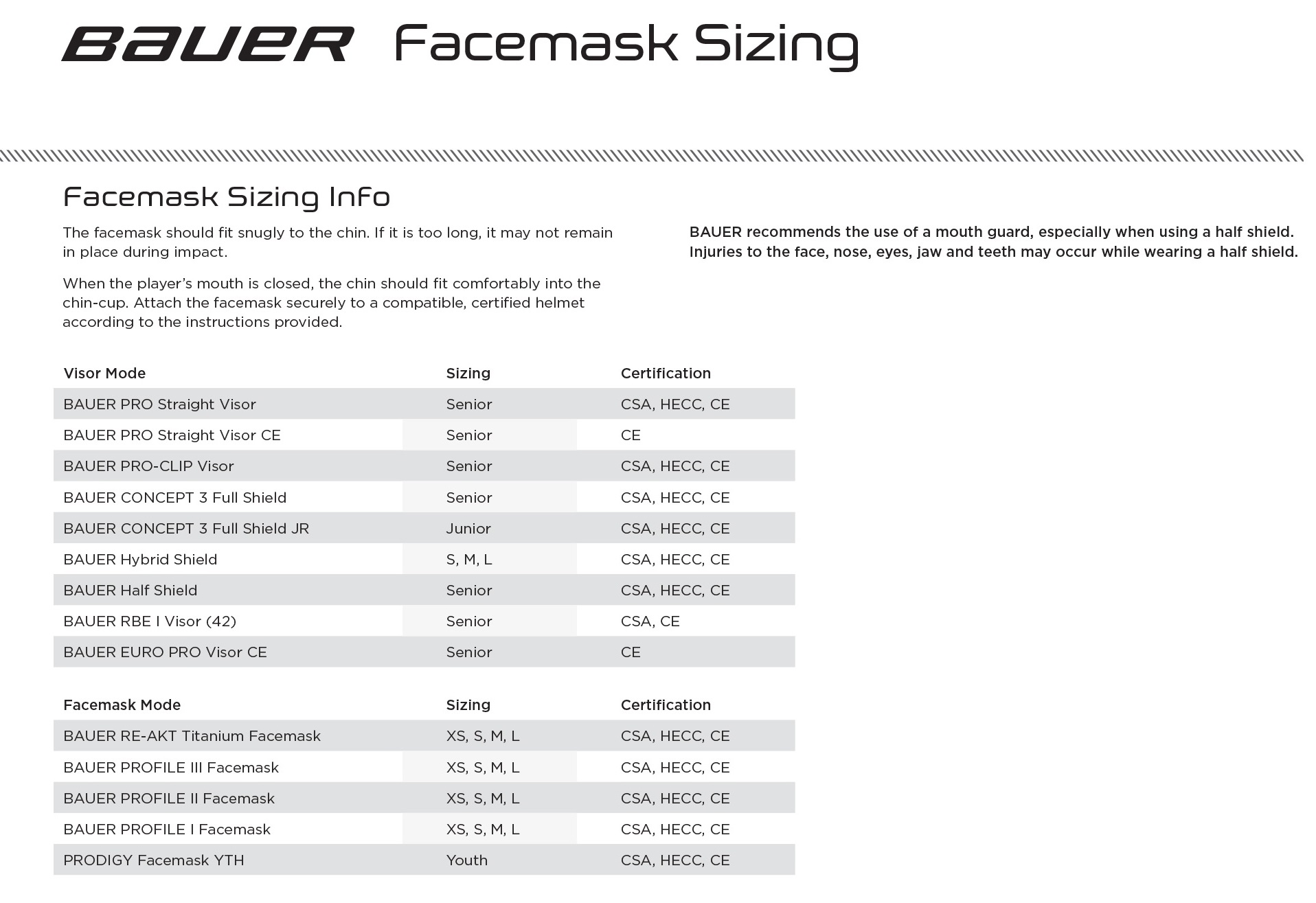 BAUER Facemask Sizing

Facemask Sizing Info

The facemask should fit snugly to the chin. If it is too long, it may not remain in place during impact.

When the player's mouth is closed, the chin should fit comfortably into the chin-cup. Attach the facemask securely to a compatible, certified helmet according to the instructions provided.

BAUER recommends the use of a mouth guard, especially when using a half shield. Injuries to the face, nose, eyes, jaw and teeth may occur while wearing a half shield.

| Visor Mode | Sizing | Certification |
|---|---|---|
| BAUER PRO Straight Visor | Senior | CSA, HECC, CE |
| BAUER PRO Straight Visor CE | Senior | CE |
| BAUER PRO-CLIP Visor | Senior | CSA, HECC, CE |
| BAUER CONCEPT 3 Full Shield | Senior | CSA, HECC, CE |
| BAUER CONCEPT 3 Full Shield JR | Junior | CSA, HECC, CE |
| BAUER Hybrid Shield | S, M, L | CSA, HECC, CE |
| BAUER Half Shield | Senior | CSA, HECC, CE |
| BAUER RBE I Visor (42) | Senior | CSA, CE |
| BAUER EURO PRO Visor CE | Senior | CE |

| Facemask Mode | Sizing | Certification |
|---|---|---|
| BAUER RE-AKT Titanium Facemask | XS, S, M, L | CSA, HECC, CE |
| BAUER PROFILE III Facemask | XS, S, M, L | CSA, HECC, CE |
| BAUER PROFILE II Facemask | XS, S, M, L | CSA, HECC, CE |
| BAUER PROFILE I Facemask | XS, S, M, L | CSA, HECC, CE |
| PRODIGY Facemask YTH | Youth | CSA, HECC, CE |